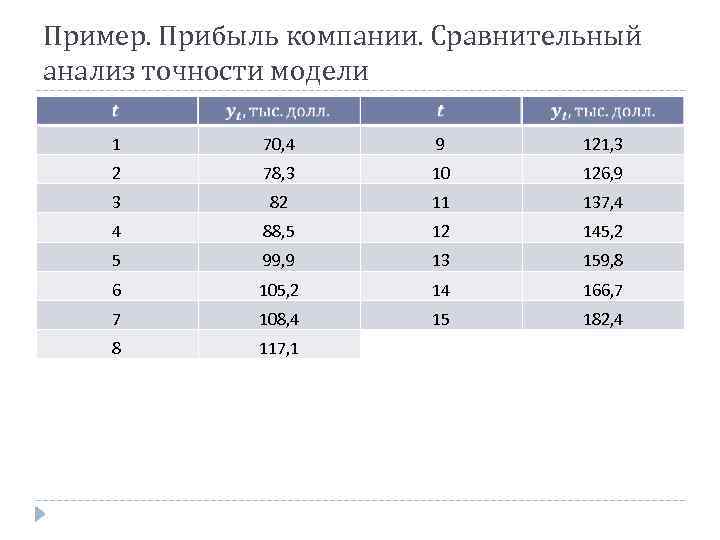 Пример. Прибыль компании. Сравнительный анализ точности модели

| $t$ | $y_t$, тыс. долл. | $t$ | $y_t$, тыс. долл. |
|---|---|---|---|
| 1 | 70,4 | 9 | 121,3 |
| 2 | 78,3 | 10 | 126,9 |
| 3 | 82 | 11 | 137,4 |
| 4 | 88,5 | 12 | 145,2 |
| 5 | 99,9 | 13 | 159,8 |
| 6 | 105,2 | 14 | 166,7 |
| 7 | 108,4 | 15 | 182,4 |
| 8 | 117,1 | | |